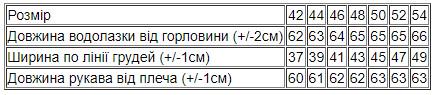 | Розмір | 42 | 44 | 46 | 48 | 50 | 52 | 54 |
|---|---|---|---|---|---|---|---|
| Довжина водолазки від горловини (+/-2см) | 62 | 63 | 64 | 65 | 65 | 65 | 66 |
| Ширина по лінії грудей (+/-1см) | 37 | 39 | 41 | 43 | 45 | 47 | 49 |
| Довжина рукава від плеча (+/-1см) | 60 | 61 | 62 | 62 | 63 | 63 | 63 |